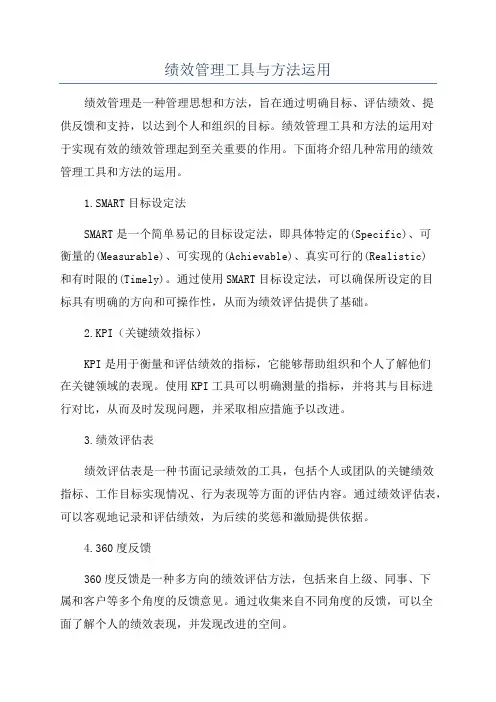 绩效管理工具与方法运用

绩效管理是一种管理思想和方法，旨在通过明确目标、评估绩效、提供反馈和支持，以达到个人和组织的目标。绩效管理工具和方法的运用对于实现有效的绩效管理起到至关重要的作用。下面将介绍几种常用的绩效管理工具和方法的运用。

1.SMART目标设定法

SMART是一个简单易记的目标设定法，即具体特定的(Specific)、可衡量的(Measurable)、可实现的(Achievable)、真实可行的(Realistic)和有时限的(Timely)。通过使用SMART目标设定法，可以确保所设定的目标具有明确的方向和可操作性，从而为绩效评估提供了基础。

2.KPI（关键绩效指标）

KPI是用于衡量和评估绩效的指标，它能够帮助组织和个人了解他们在关键领域的表现。使用KPI工具可以明确测量的指标，并将其与目标进行对比，从而及时发现问题，并采取相应措施予以改进。

3.绩效评估表

绩效评估表是一种书面记录绩效的工具，包括个人或团队的关键绩效指标、工作目标实现情况、行为表现等方面的评估内容。通过绩效评估表，可以客观地记录和评估绩效，为后续的奖惩和激励提供依据。

4.360度反馈

360度反馈是一种多方向的绩效评估方法，包括来自上级、同事、下属和客户等多个角度的反馈意见。通过收集来自不同角度的反馈，可以全面了解个人的绩效表现，并发现改进的空间。